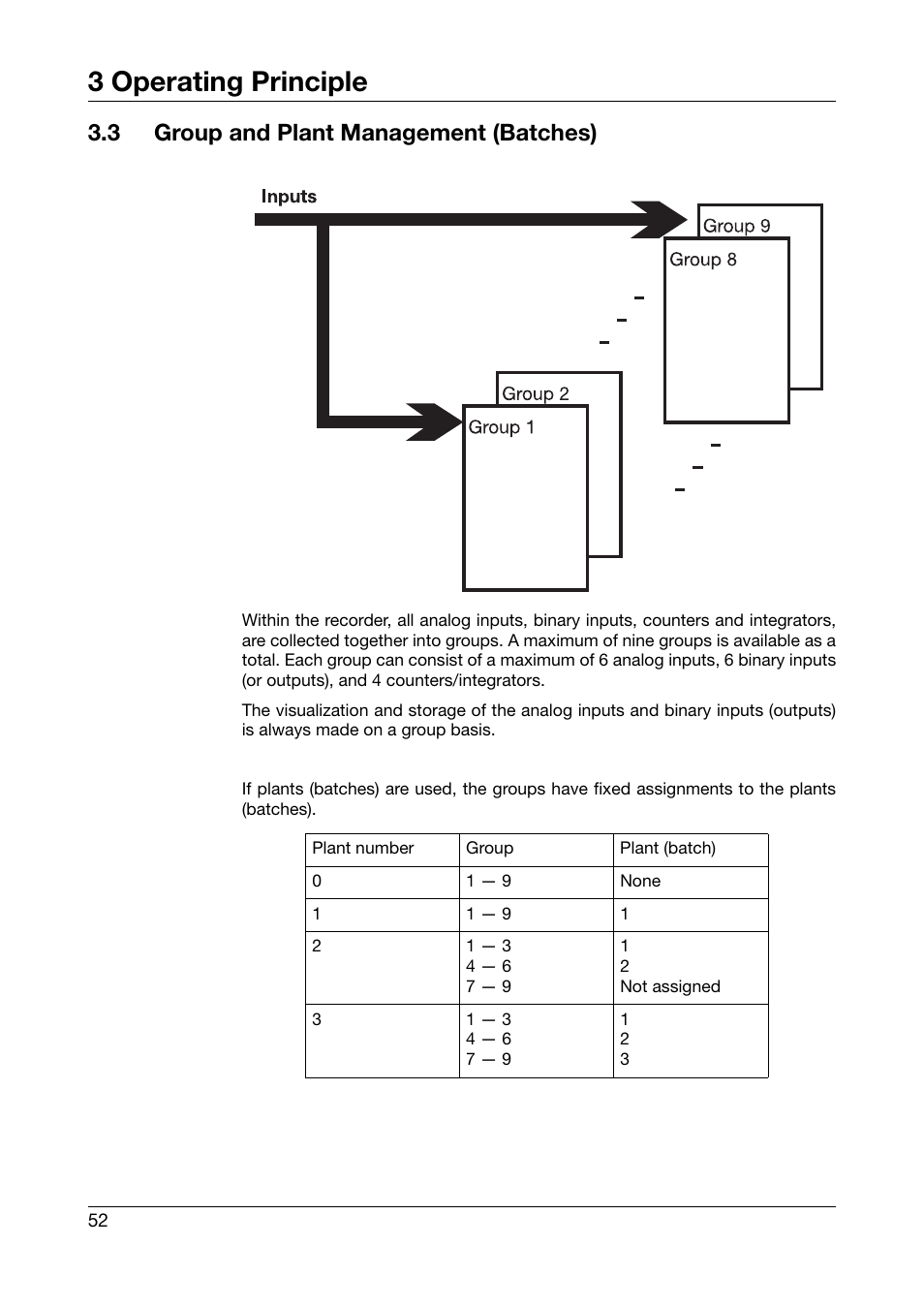 3 Operating Principle

3.3 Group and Plant Management (Batches)

Inputs

Group 9

Group 8

Group 2

Group 1

Within the recorder, all analog inputs, binary inputs, counters and integrators, are collected together into groups. A maximum of nine groups is available as a total. Each group can consist of a maximum of 6 analog inputs, 6 binary inputs (or outputs), and 4 counters/integrators.

The visualization and storage of the analog inputs and binary inputs (outputs) is always made on a group basis.

If plants (batches) are used, the groups have fixed assignments to the plants (batches).

| Plant number | Group | Plant (batch) |
|---|---|---|
| 0 | 1 — 9 | None |
| 1 | 1 — 9 | 1 |
| 2 | 1 — 3<br>4 — 6<br>7 — 9 | 1<br>2<br>Not assigned |
| 3 | 1 — 3<br>4 — 6<br>7 — 9 | 1<br>2<br>3 |

52